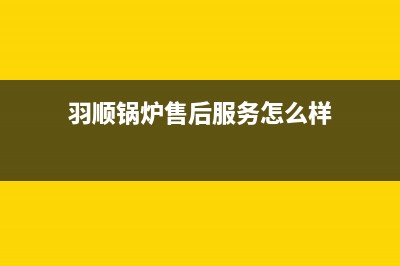 羽顺锅炉售后服务怎么样